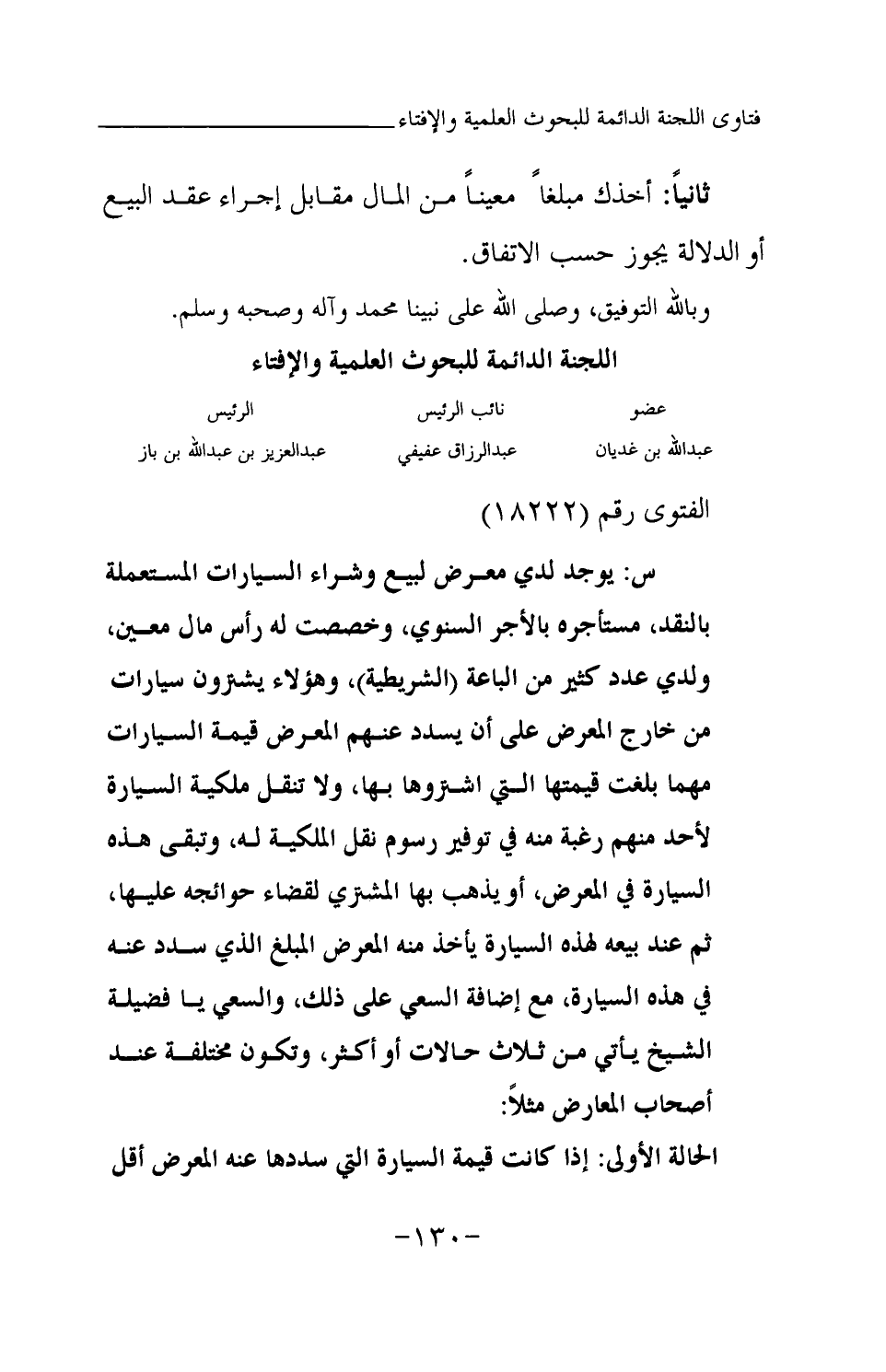 فتاوى اللجنة الدائمة للبحوث العلمية والإفتاء

ثانياً: أخذك مبلغاً معيناً من المال مقابل إجراء عقد البيع أو الدلالة يجوز حسب الاتفاق.

وبالله التوفيق، وصلى الله على نبينا محمد وآله وصحبه وسلم.

اللجنة الدائمة للبحوث العلمية والإفتاء

| عضو | نائب الرئيس | الرئيس |
|---|---|---|
| عبدالله بن غديان | عبدالرزاق عفيفي | عبدالعزيز بن عبدالله بن باز |

الفتوى رقم (١٨٢٢٢)

س: يوجد لدي معرض لبيع وشراء السيارات المستعملة بالنقد، مستأجره بالأجر السنوي، وخصصت له رأس مال معين، ولدي عدد كثير من الباعة (الشريطية)، وهؤلاء يشترون سيارات من خارج المعرض على أن يسدد عنهم المعرض قيمة السيارات مهما بلغت قيمتها التي اشتروها بها، ولا تنقل ملكية السيارة لأحد منهم رغبة منه في توفير رسوم نقل الملكية له، وتبقى هذه السيارة في المعرض، أو يذهب بها المشتري لقضاء حوائجه عليها، ثم عند بيعه لهذه السيارة يأخذ منه المعرض المبلغ الذي سدد عنه في هذه السيارة، مع إضافة السعي على ذلك، والسعي يا فضيلة الشيخ يأتي من ثلاث حالات أو أكثر، وتكون مختلفة عند أصحاب المعارض مثلاً:

الحالة الأولى: إذا كانت قيمة السيارة التي سددها عنه المعرض أقل

-١٣٠-